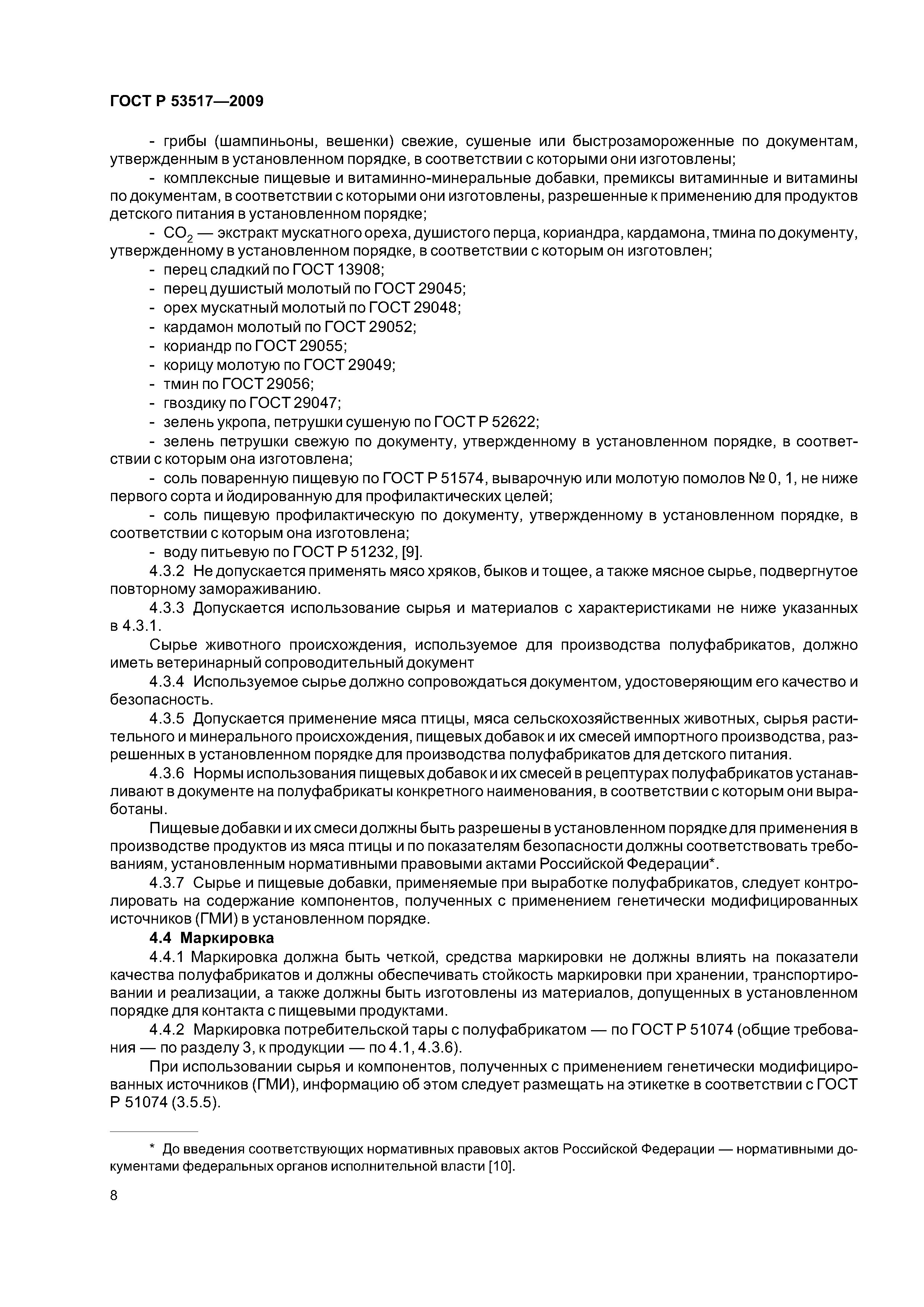 ГОСТ Р 53517—2009

- грибы (шампиньоны, вешенки) свежие, сушеные или быстрозамороженные по документам, утвержденным в установленном порядке, в соответствии с которыми они изготовлены;

- комплексные пищевые и витаминно-минеральные добавки, премиксы витаминные и витамины по документам, в соответствии с которыми они изготовлены, разрешенные к применению для продуктов детского питания в установленном порядке;

- $CO_2$ — экстракт мускатного ореха, душистого перца, кориандра, кардамона, тмина по документу, утвержденному в установленном порядке, в соответствии с которым он изготовлен;

- перец сладкий по ГОСТ 13908;

- перец душистый молотый по ГОСТ 29045;

- орех мускатный молотый по ГОСТ 29048;

- кардамон молотый по ГОСТ 29052;

- кориандр по ГОСТ 29055;

- корицу молотую по ГОСТ 29049;

- тмин по ГОСТ 29056;

- гвоздику по ГОСТ 29047;

- зелень укропа, петрушки сушеную по ГОСТ Р 52622;

- зелень петрушки свежую по документу, утвержденному в установленном порядке, в соответствии с которым она изготовлена;

- соль поваренную пищевую по ГОСТ Р 51574, выварочную или молотую помолов № 0, 1, не ниже первого сорта и йодированную для профилактических целей;

- соль пищевую профилактическую по документу, утвержденному в установленном порядке, в соответствии с которым она изготовлена;

- воду питьевую по ГОСТ Р 51232, [9].

4.3.2 Не допускается применять мясо хряков, быков и тощее, а также мясное сырье, подвергнутое повторному замораживанию.

4.3.3 Допускается использование сырья и материалов с характеристиками не ниже указанных в 4.3.1.

Сырье животного происхождения, используемое для производства полуфабрикатов, должно иметь ветеринарный сопроводительный документ

4.3.4 Используемое сырье должно сопровождаться документом, удостоверяющим его качество и безопасность.

4.3.5 Допускается применение мяса птицы, мяса сельскохозяйственных животных, сырья растительного и минерального происхождения, пищевых добавок и их смесей импортного производства, разрешенных в установленном порядке для производства полуфабрикатов для детского питания.

4.3.6 Нормы использования пищевых добавок и их смесей в рецептурах полуфабрикатов устанавливают в документе на полуфабрикаты конкретного наименования, в соответствии с которым они выработаны.

Пищевые добавки и их смеси должны быть разрешены в установленном порядке для применения в производстве продуктов из мяса птицы и по показателям безопасности должны соответствовать требованиям, установленным нормативными правовыми актами Российской Федерации*.

4.3.7 Сырье и пищевые добавки, применяемые при выработке полуфабрикатов, следует контролировать на содержание компонентов, полученных с применением генетически модифицированных источников (ГМИ) в установленном порядке.

4.4 Маркировка

4.4.1 Маркировка должна быть четкой, средства маркировки не должны влиять на показатели качества полуфабрикатов и должны обеспечивать стойкость маркировки при хранении, транспортировании и реализации, а также должны быть изготовлены из материалов, допущенных в установленном порядке для контакта с пищевыми продуктами.

4.4.2 Маркировка потребительской тары с полуфабрикатом — по ГОСТ Р 51074 (общие требования — по разделу 3, к продукции — по 4.1, 4.3.6).

При использовании сырья и компонентов, полученных с применением генетически модифицированных источников (ГМИ), информацию об этом следует размещать на этикетке в соответствии с ГОСТ Р 51074 (3.5.5).

* До введения соответствующих нормативных правовых актов Российской Федерации — нормативными документами федеральных органов исполнительной власти [10].

8